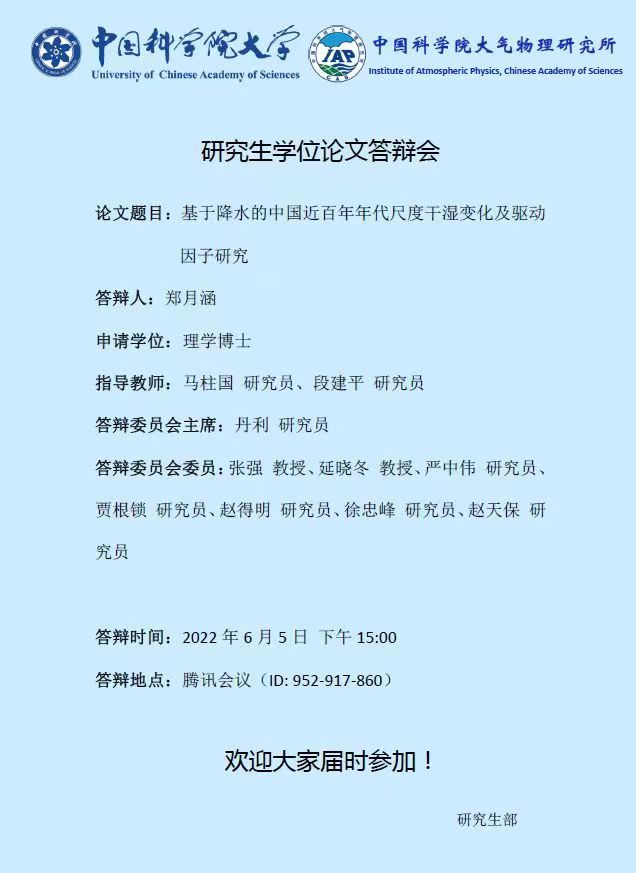 中国科学院大学
University of Chinese Academy of Sciences

IAP
中国科学院大气物理研究所
Institute of Atmospheric Physics, Chinese Academy of Sciences

研究生学位论文答辩会

论文题目：基于降水的中国近百年年代尺度干湿变化及驱动因子研究

答辩人：郑月涵

申请学位：理学博士

指导教师：马柱国 研究员、段建平 研究员

答辩委员会主席：丹利 研究员

答辩委员会委员：张强 教授、延晓冬 教授、严中伟 研究员、贾根锁 研究员、赵得明 研究员、徐忠峰 研究员、赵天保 研究员

答辩时间：2022 年 6 月 5 日 下午 15:00

答辩地点：腾讯会议（ID: 952-917-860）

欢迎大家届时参加！

研究生部